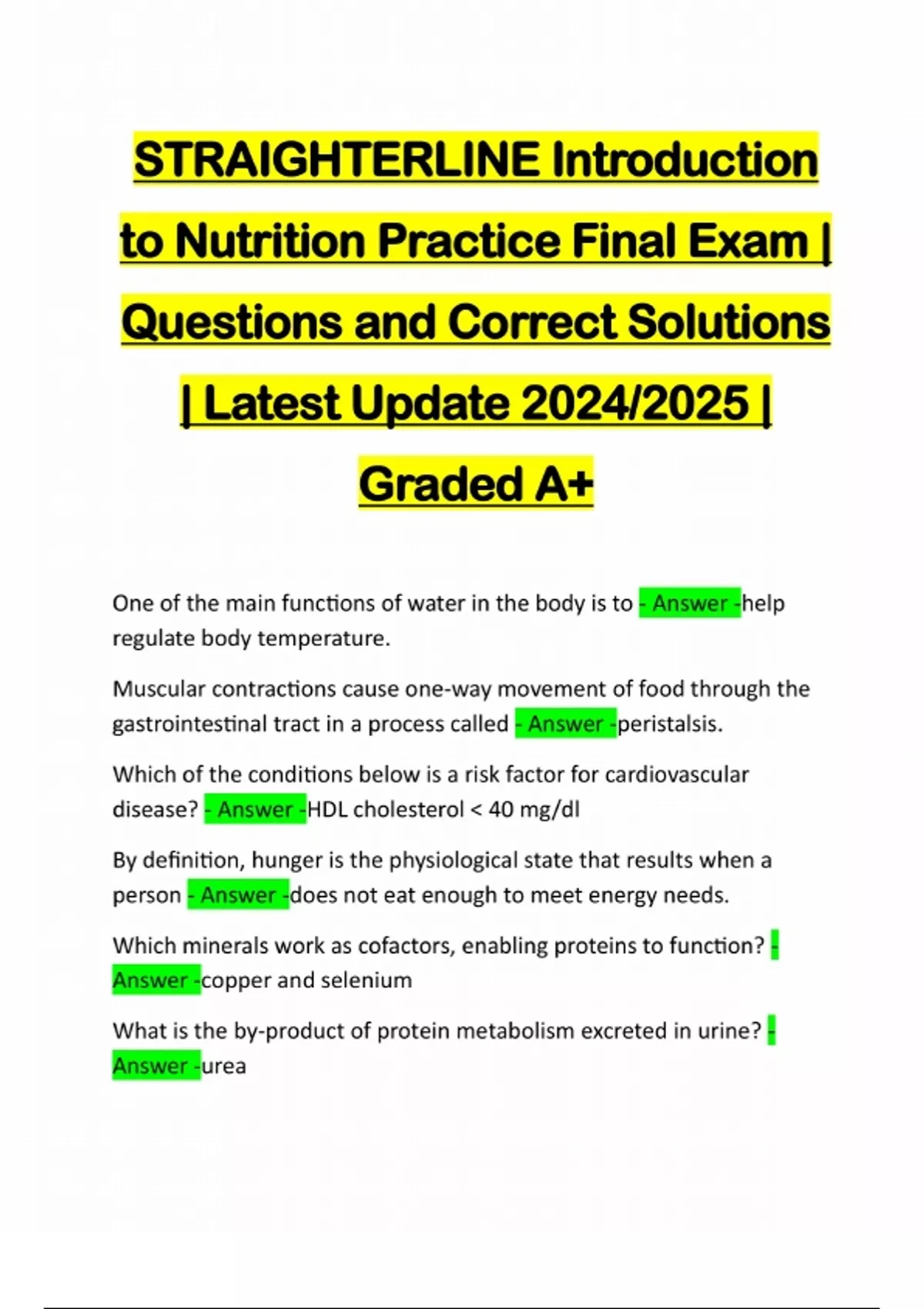 STRAIGHTERLINE Introduction to Nutrition Practice Final Exam | Questions and Correct Solutions | Latest Update 2024/2025 | Graded A+

One of the main functions of water in the body is to - Answer -help regulate body temperature.

Muscular contractions cause one-way movement of food through the gastrointestinal tract in a process called - Answer -peristalsis.

Which of the conditions below is a risk factor for cardiovascular disease? - Answer -HDL cholesterol < 40 mg/dl

By definition, hunger is the physiological state that results when a person - Answer -does not eat enough to meet energy needs.

Which minerals work as cofactors, enabling proteins to function? - Answer -copper and selenium

What is the by-product of protein metabolism excreted in urine? - Answer -urea